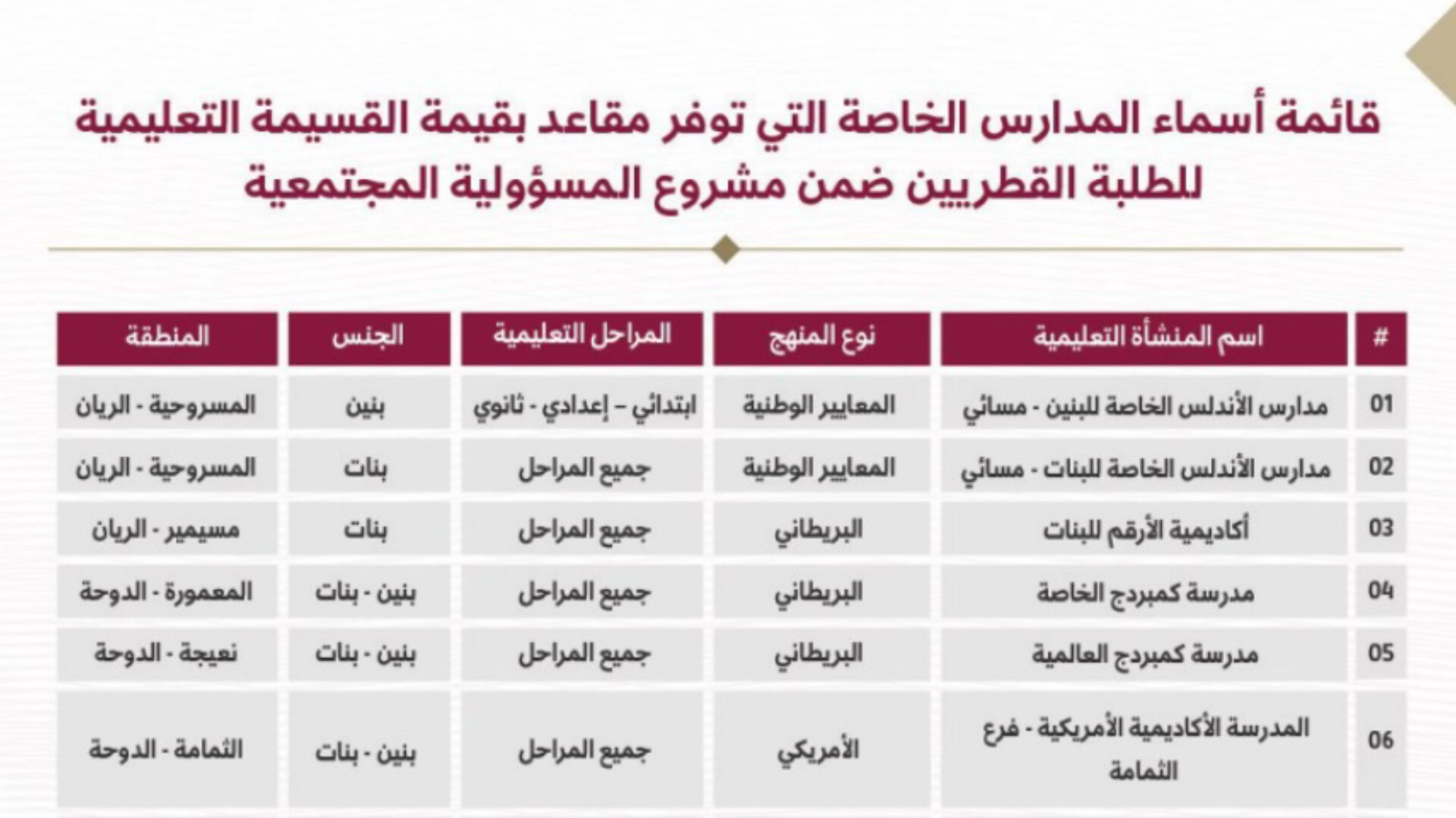 قائمة أسماء المدارس الخاصة التي توفر مقاعد بقيمة القسيمة التعليمية للطلبة القطريين ضمن مشروع المسؤولية المجتمعية

| # | اسم المنشأة التعليمية | نوع المنهج | المراحل التعليمية | الجنس | المنطقة |
|---|---|---|---|---|---|
| 01 | مدارس الأندلس الخاصة للبنين - مسائي | المعايير الوطنية | ابتدائي – إعدادي - ثانوي | بنين | المسروحية - الريان |
| 02 | مدارس الأندلس الخاصة للبنات - مسائي | المعايير الوطنية | جميع المراحل | بنات | المسروحية - الريان |
| 03 | أكاديمية الأرقم للبنات | البريطاني | جميع المراحل | بنات | مسيمير - الريان |
| 04 | مدرسة كمبردج الخاصة | البريطاني | جميع المراحل | بنين - بنات | المعمورة - الدوحة |
| 05 | مدرسة كمبردج العالمية | البريطاني | جميع المراحل | بنين - بنات | نعيجة - الدوحة |
| 06 | المدرسة الأكاديمية الأمريكية - فرع الثمامة | الأمريكي | جميع المراحل | بنين - بنات | الثمامة - الدوحة |